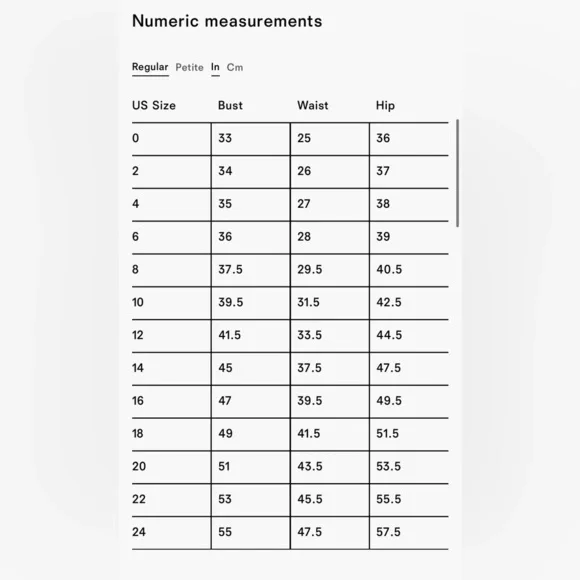 Numeric measurements

Regular Petite In Cm

| US Size | Bust | Waist | Hip |
|---|---|---|---|
| 0 | 33 | 25 | 36 |
| 2 | 34 | 26 | 37 |
| 4 | 35 | 27 | 38 |
| 6 | 36 | 28 | 39 |
| 8 | 37.5 | 29.5 | 40.5 |
| 10 | 39.5 | 31.5 | 42.5 |
| 12 | 41.5 | 33.5 | 44.5 |
| 14 | 45 | 37.5 | 47.5 |
| 16 | 47 | 39.5 | 49.5 |
| 18 | 49 | 41.5 | 51.5 |
| 20 | 51 | 43.5 | 53.5 |
| 22 | 53 | 45.5 | 55.5 |
| 24 | 55 | 47.5 | 57.5 |